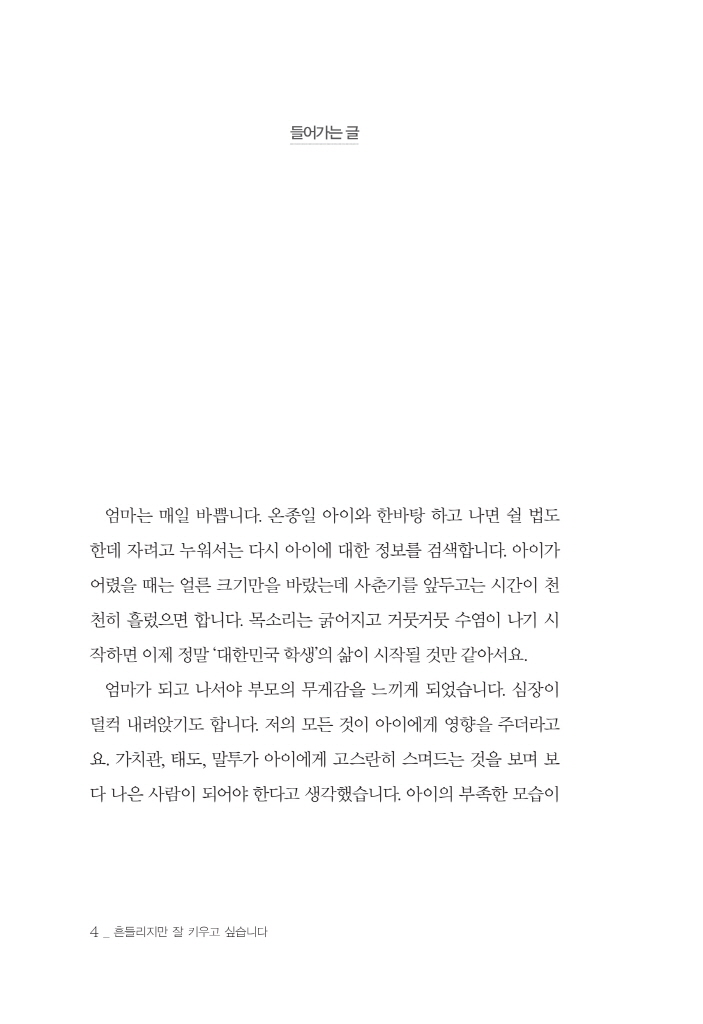 들어가는 글

엄마는 매일 바쁩니다. 온종일 아이와 한바탕 하고 나면 쉴 법도 한데 자려고 누워서는 다시 아이에 대한 정보를 검색합니다. 아이가 어렸을 때는 얼른 크기만을 바랐는데 사춘기를 앞두고는 시간이 천천히 흘렀으면 합니다. 목소리는 굵어지고 거뭇거뭇 수염이 나기 시작하면 이제 정말 '대한민국 학생'의 삶이 시작될 것만 같아서요.

엄마가 되고 나서야 부모의 무게감을 느끼게 되었습니다. 심장이 덜컥 내려앉기도 합니다. 저의 모든 것이 아이에게 영향을 주더라고요. 가치관, 태도, 말투가 아이에게 고스란히 스며드는 것을 보며 보다 나은 사람이 되어야 한다고 생각했습니다. 아이의 부족한 모습이

4 _ 흔들리지만 잘 키우고 싶습니다